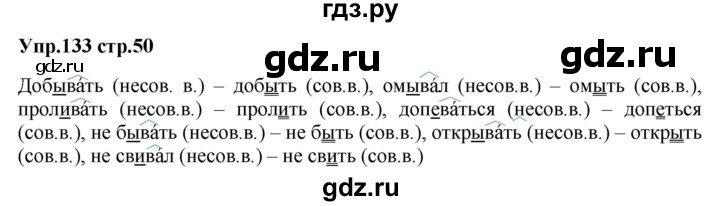 гдз.ру

Упр.133 стр.50

gdz.ru gdz.ru

gdz.ru

Добывать (несов. в.) – добыть (сов.в.), омывал (несов.в.) – омыть (сов.в.), проливать (несов.в.) – пролить (сов.в.), допеваться (несов.в.) – допеться (сов.в.), не бывать (несов.в.) – не быть (сов.в.), открывать (несов.в.) – открыть (сов.в.), не свивал (несов.в.) – не свить (сов.в.)

gdz.ru